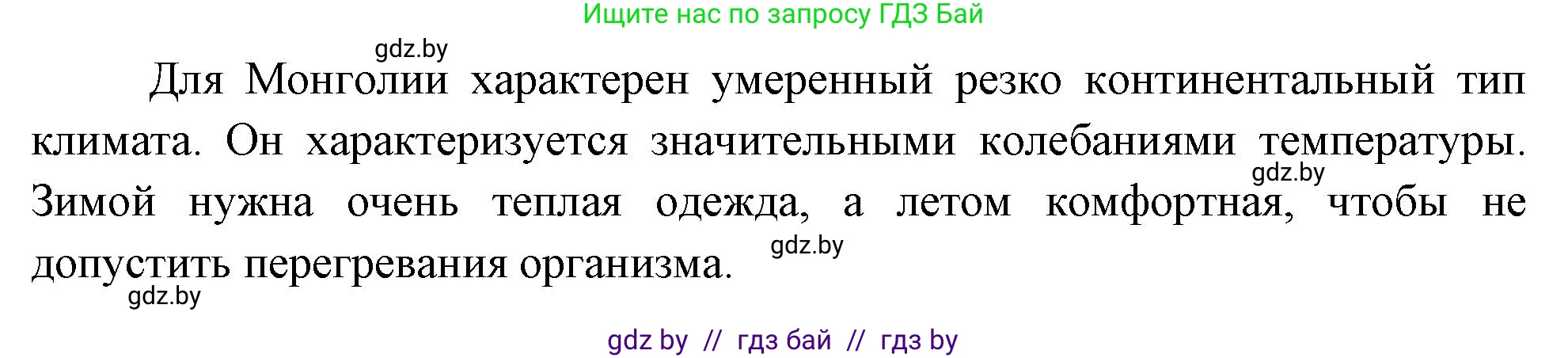 Ищите нас по запросу ГДЗ Бай

gdz.by

Для Монголии характерен умеренный резко континентальный тип климата. Он характеризуется значительными колебаниями температуры. Зимой нужна очень теплая одежда, а летом комфортная, чтобы не допустить перегревания организма.

gdz.by

gdz.by

gdz.by

gdz by // гдз бай // гдз by